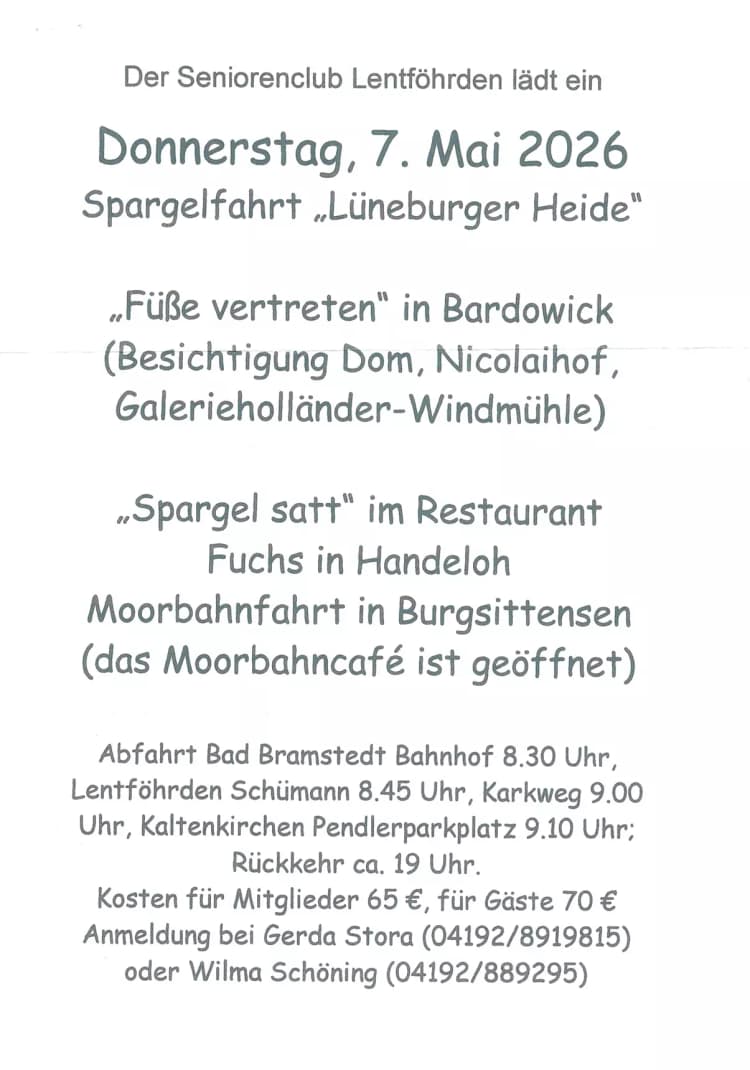 Der Seniorenclub Lentföhrden lädt ein

Donnerstag, 7. Mai 2026
Spargelfahrt „Lüneburger Heide"

„Füße vertreten" in Bardowick (Besichtigung Dom, Nicolaihof, Galerieholländer-Windmühle)

„Spargel satt" im Restaurant Fuchs in Handeloh
Moorbahnfahrt in Burgsittensen (das Moorbahncafé ist geöffnet)

Abfahrt Bad Bramstedt Bahnhof 8.30 Uhr, Lentföhrden Schümann 8.45 Uhr, Karkweg 9.00 Uhr, Kaltenkirchen Pendlerparkplatz 9.10 Uhr; Rückkehr ca. 19 Uhr.
Kosten für Mitglieder 65 €, für Gäste 70 €
Anmeldung bei Gerda Stora (04192/8919815) oder Wilma Schöning (04192/889295)